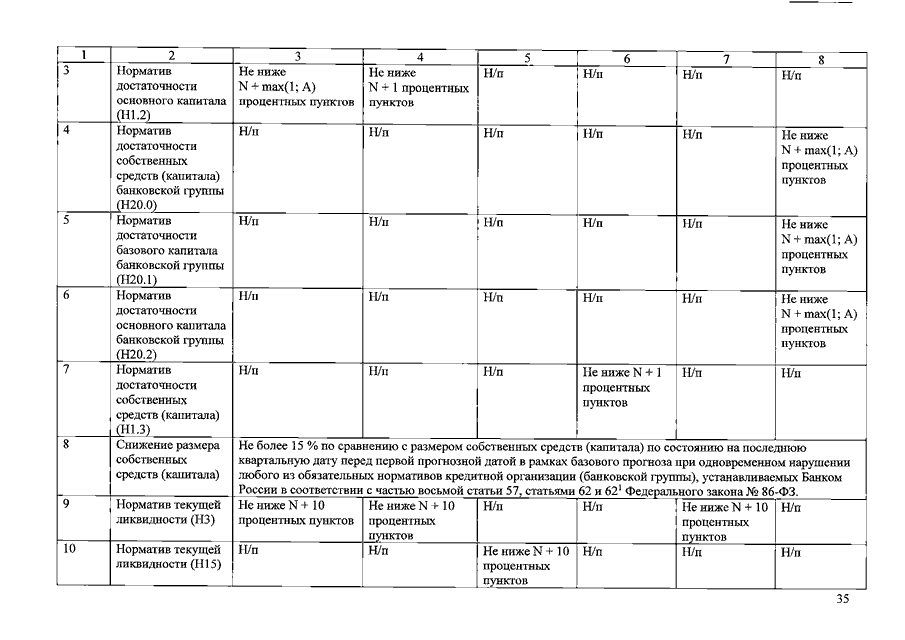 | 1 | 2 | 3 | 4 | 5 | 6 | 7 | 8 |
|---|---|---|---|---|---|---|---|
| 3 | Норматив достаточности основного капитала (Н1.2) | Не ниже N + max(1; A) процентных пунктов | Не ниже N + 1 процентных пунктов | Н/п | Н/п | Н/п | Н/п |
| 4 | Норматив достаточности собственных средств (капитала) банковской группы (Н20.0) | Н/п | Н/п | Н/п | Н/п | Н/п | Не ниже N + max(1; A) процентных пунктов |
| 5 | Норматив достаточности базового капитала банковской группы (Н20.1) | Н/п | Н/п | Н/п | Н/п | Н/п | Не ниже N + max(1; A) процентных пунктов |
| 6 | Норматив достаточности основного капитала банковской группы (Н20.2) | Н/п | Н/п | Н/п | Н/п | Н/п | Не ниже N + max(1; A) процентных пунктов |
| 7 | Норматив достаточности собственных средств (капитала) (Н1.3) | Н/п | Н/п | Н/п | Не ниже N + 1 процентных пунктов | Н/п | Н/п |
| 8 | Снижение размера собственных средств (капитала) | Не более 15 % по сравнению с размером собственных средств (капитала) по состоянию на последнюю квартальную дату перед первой прогнозной датой в рамках базового прогноза при одновременном нарушении любого из обязательных нормативов кредитной организации (банковской группы), устанавливаемых Банком России в соответствии с частью восьмой статьи 57, статьями 62 и $62^1$ Федерального закона № 86-ФЗ. | | | | | |
| 9 | Норматив текущей ликвидности (Н3) | Не ниже N + 10 процентных пунктов | Не ниже N + 10 процентных пунктов | Н/п | Н/п | Не ниже N + 10 процентных пунктов | Н/п |
| 10 | Норматив текущей ликвидности (Н15) | Н/п | Н/п | Не ниже N + 10 процентных пунктов | Н/п | Н/п | Н/п |

35